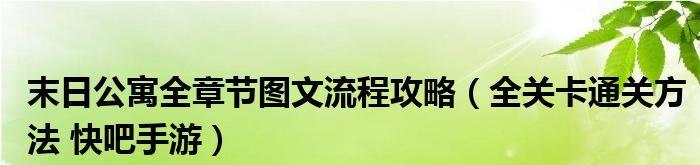 末日公寓全章节图文流程攻略（全关卡通关方法 快吧手游）